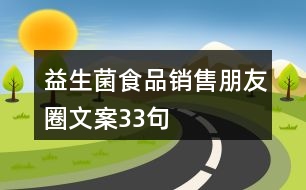 益生菌食品销售朋友圈文案33句